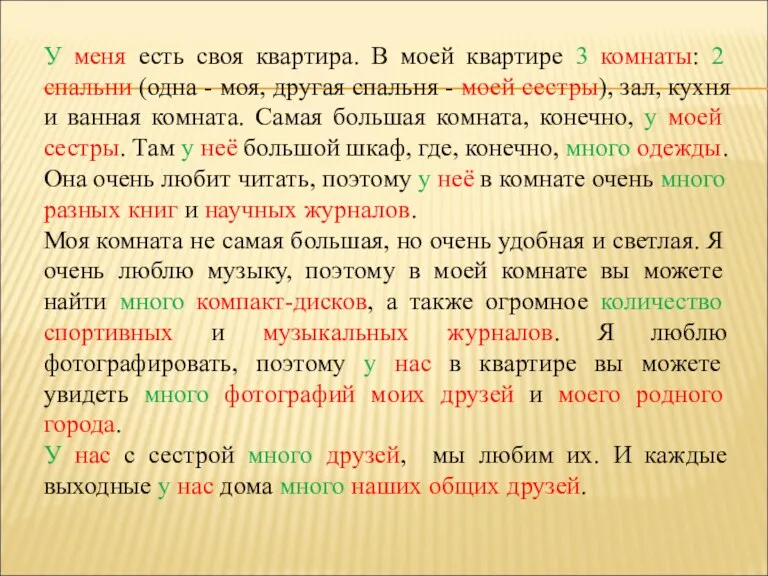 У меня есть своя квартира. В моей квартире 3 комнаты: 2 спальни (одна - моя, другая спальня - моей сестры), зал, кухня и ванная комната. Самая большая комната, конечно, у моей сестры. Там у неё большой шкаф, где, конечно, много одежды. Она очень любит читать, поэтому у неё в комнате очень много разных книг и научных журналов.
Моя комната не самая большая, но очень удобная и светлая. Я очень люблю музыку, поэтому в моей комнате вы можете найти много компакт-дисков, а также огромное количество спортивных и музыкальных журналов. Я люблю фотографировать, поэтому у нас в квартире вы можете увидеть много фотографий моих друзей и моего родного города.
У нас с сестрой много друзей, мы любим их. И каждые выходные у нас дома много наших общих друзей.